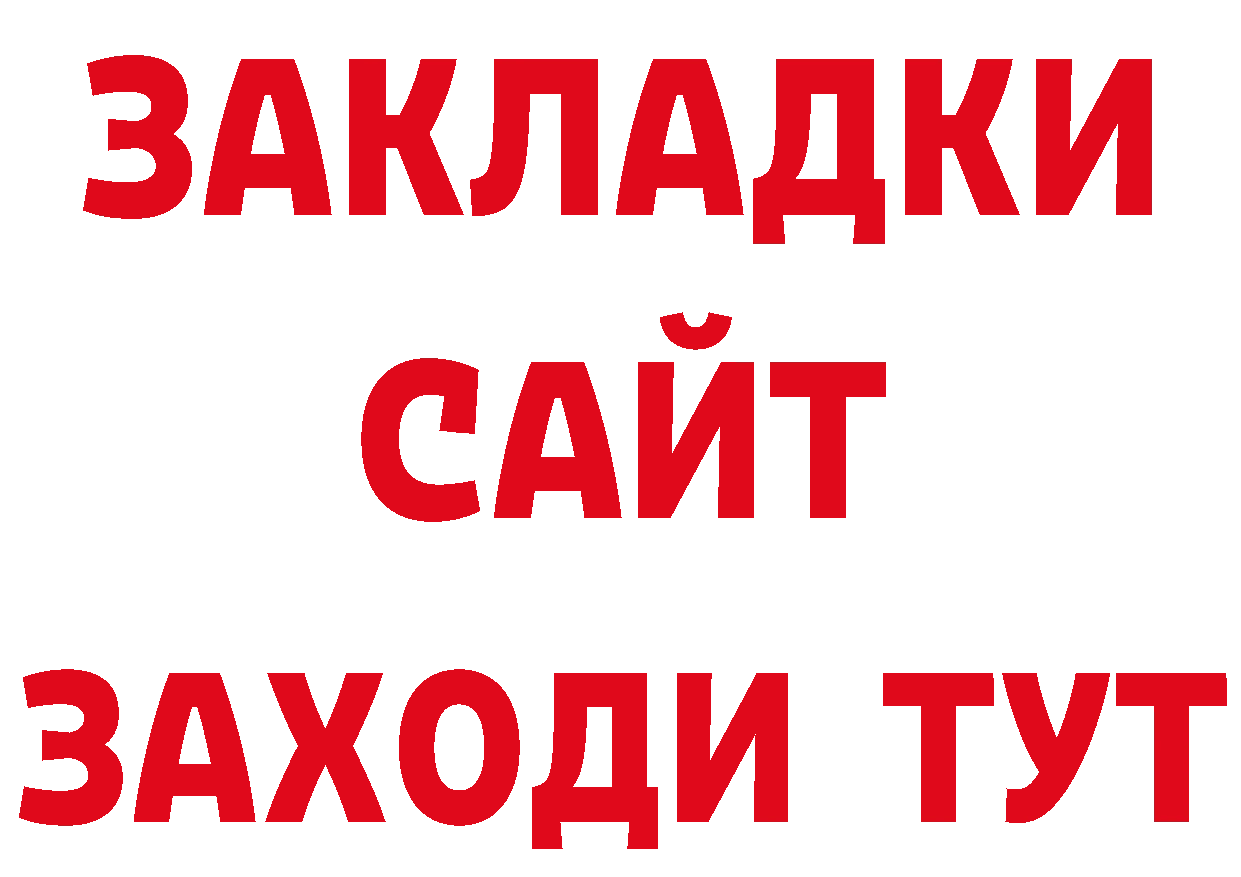 ЗАКЛАДКИ
САЙТ
ЗАХОДИ ТУТ